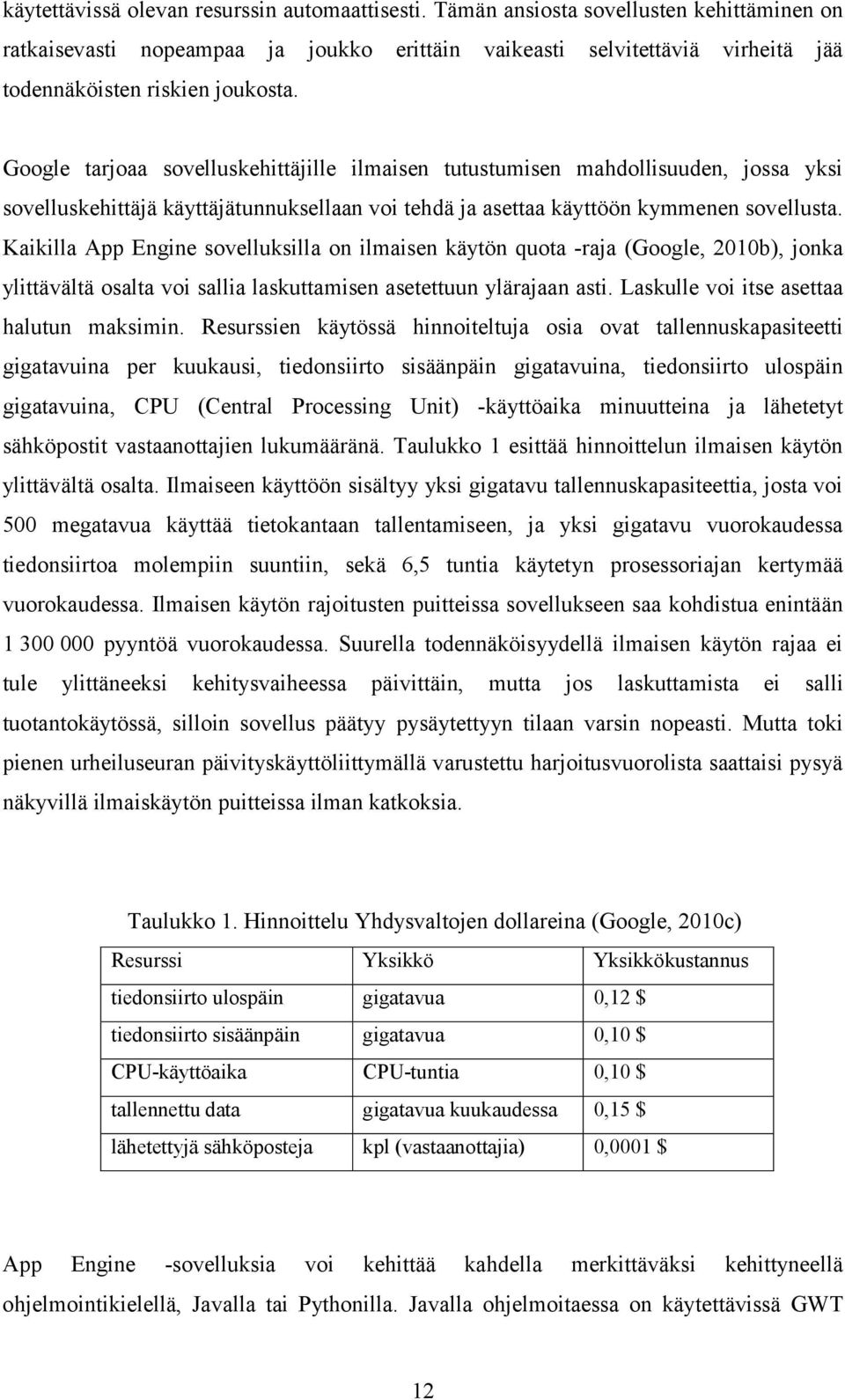 käytettävissä olevan resurssin automaattisesti. Tämän ansiosta sovellusten kehittäminen on ratkaisevasti nopeampaa ja joukko erittäin vaikeasti selvitettäviä virheitä jää todennäköisten riskien joukosta.

Google tarjoaa sovelluskehittäjille ilmaisen tutustumisen mahdollisuuden, jossa yksi sovelluskehittäjä käyttäjätunnuksellaan voi tehdä ja asettaa käyttöön kymmenen sovellusta. Kaikilla App Engine sovelluksilla on ilmaisen käytön quota -raja (Google, 2010b), jonka ylittävältä osalta voi sallia laskuttamisen asetettuun ylärajaan asti. Laskulle voi itse asettaa halutun maksimin. Resurssien käytössä hinnoiteltuja osia ovat tallennuskapasiteetti gigatavuina per kuukausi, tiedonsiirto sisäänpäin gigatavuina, tiedonsiirto ulospäin gigatavuina, CPU (Central Processing Unit) -käyttöaika minuutteina ja lähetetyt sähköpostit vastaanottajien lukumääränä. Taulukko 1 esittää hinnoittelun ilmaisen käytön ylittävältä osalta. Ilmaiseen käyttöön sisältyy yksi gigatavu tallennuskapasiteettia, josta voi 500 megatavua käyttää tietokantaan tallentamiseen, ja yksi gigatavu vuorokaudessa tiedonsiirtoa molempiin suuntiin, sekä 6,5 tuntia käytetyn prosessoriajan kertymää vuorokaudessa. Ilmaisen käytön rajoitusten puitteissa sovellukseen saa kohdistua enintään 1 300 000 pyyntöä vuorokaudessa. Suurella todennäköisyydellä ilmaisen käytön rajaa ei tule ylittäneeksi kehitysvaiheessa päivittäin, mutta jos laskuttamista ei salli tuotantokäytössä, silloin sovellus päätyy pysäytettyyn tilaan varsin nopeasti. Mutta toki pienen urheiluseuran päivityskäyttöliittymällä varustettu harjoitusvuorolista saattaisi pysyä näkyvillä ilmaiskäytön puitteissa ilman katkoksia.

Taulukko 1. Hinnoittelu Yhdysvaltojen dollareina (Google, 2010c)

| Resurssi | Yksikkö | Yksikkökustannus |
|---|---|---|
| tiedonsiirto ulospäin | gigatavua | 0,12 $ |
| tiedonsiirto sisäänpäin | gigatavua | 0,10 $ |
| CPU-käyttöaika | CPU-tuntia | 0,10 $ |
| tallennettu data | gigatavua kuukaudessa | 0,15 $ |
| lähetettyjä sähköposteja | kpl (vastaanottajia) | 0,0001 $ |

App Engine -sovelluksia voi kehittää kahdella merkittäväksi kehittyneellä ohjelmointikielellä, Javalla tai Pythonilla. Javalla ohjelmoitaessa on käytettävissä GWT

12